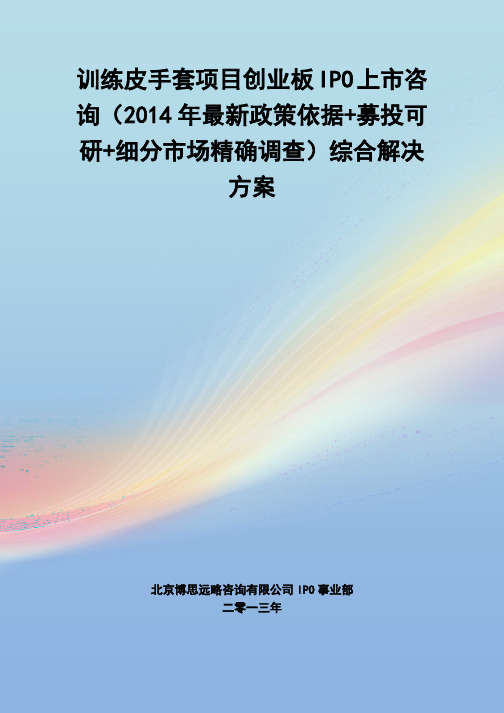 训练皮手套项目创业板 IPO 上市咨询（2014 年最新政策依据+募投可研+细分市场精确调查）综合解决方案

北京博思远略咨询有限公司 IPO 事业部
二零一三年